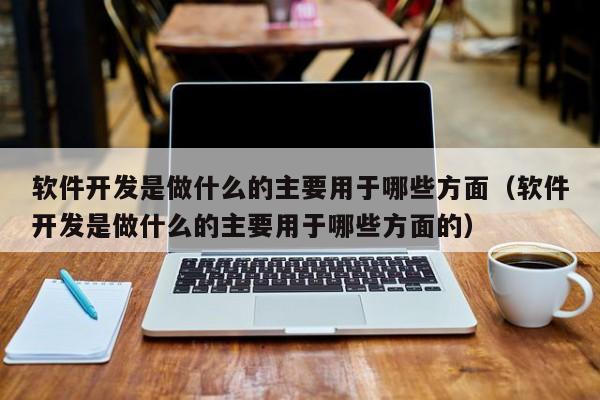 软件开发是做什么的主要用于哪些方面（软件开发是做什么的主要用于哪些方面的）